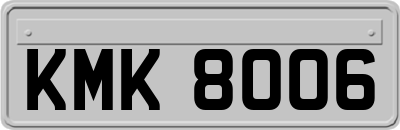 KMK 8006